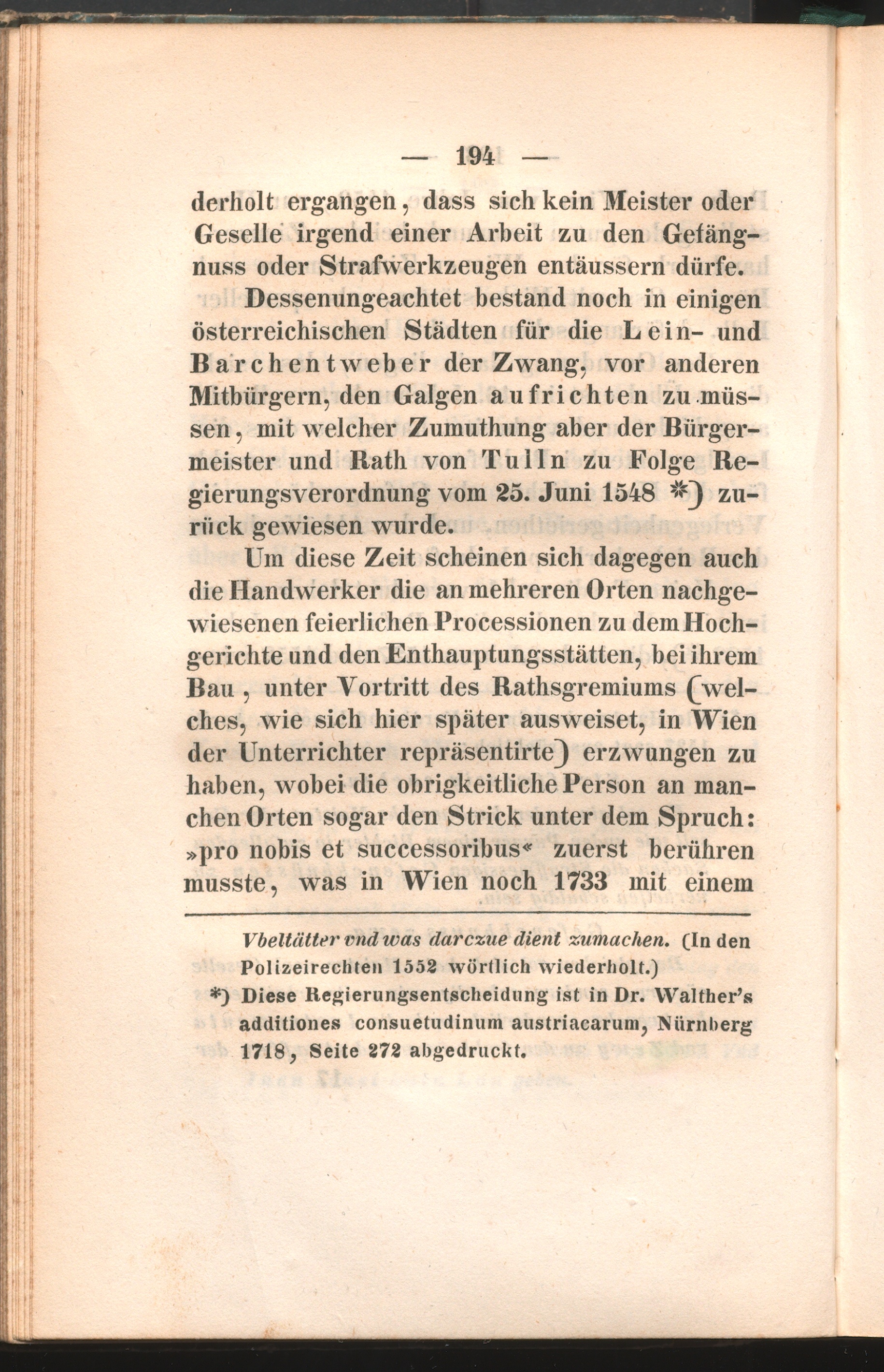 — 194 —

derholt ergangen, dass sich kein Meister oder Geselle irgend einer Arbeit zu den Gefängnuss oder Strafwerkzeugen entäussern dürfe.

Dessenungeachtet bestand noch in einigen österreichischen Städten für die Lein- und Barchentweber der Zwang, vor anderen Mitbürgern, den Galgen aufrichten zu müssen, mit welcher Zumuthung aber der Bürgermeister und Rath von Tulln zu Folge Regierungsverordnung vom 25. Juni 1548 *) zurück gewiesen wurde.

Um diese Zeit scheinen sich dagegen auch die Handwerker die an mehreren Orten nachgewiesenen feierlichen Processionen zu dem Hochgerichte und den Enthauptungsstätten, bei ihrem Bau, unter Vortritt des Rathsgremiums (welches, wie sich hier später ausweiset, in Wien der Unterrichter repräsentirte) erzwungen zu haben, wobei die obrigkeitliche Person an manchen Orten sogar den Strick unter dem Spruch: »pro nobis et successoribus« zuerst berühren musste, was in Wien noch 1733 mit einem

Vbeltätter vnd was darczue dient zumachen. (In den Polizeirechten 1552 wörtlich wiederholt.)

*) Diese Regierungsentscheidung ist in Dr. Walther's additiones consuetudinum austriacarum, Nürnberg 1718, Seite 272 abgedruckt.